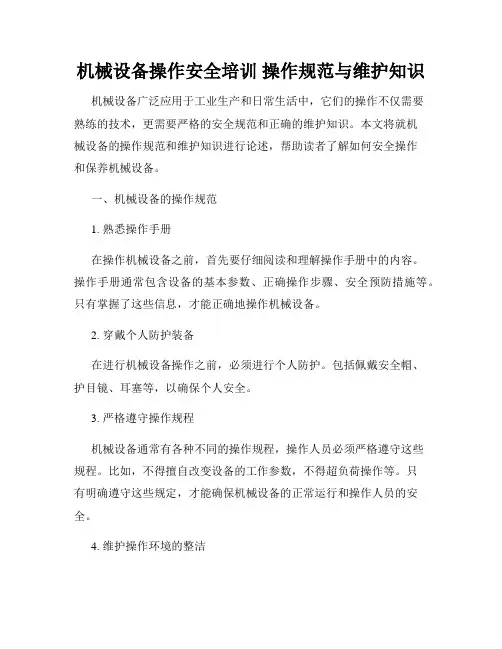 机械设备操作安全培训 操作规范与维护知识

机械设备广泛应用于工业生产和日常生活中，它们的操作不仅需要熟练的技术，更需要严格的安全规范和正确的维护知识。本文将就机械设备的操作规范和维护知识进行论述，帮助读者了解如何安全操作和保养机械设备。

一、机械设备的操作规范

1. 熟悉操作手册

在操作机械设备之前，首先要仔细阅读和理解操作手册中的内容。操作手册通常包含设备的基本参数、正确操作步骤、安全预防措施等。只有掌握了这些信息，才能正确地操作机械设备。

2. 穿戴个人防护装备

在进行机械设备操作之前，必须进行个人防护。包括佩戴安全帽、护目镜、耳塞等，以确保个人安全。

3. 严格遵守操作规程

机械设备通常有各种不同的操作规程，操作人员必须严格遵守这些规程。比如，不得擅自改变设备的工作参数，不得超负荷操作等。只有明确遵守这些规定，才能确保机械设备的正常运行和操作人员的安全。

4. 维护操作环境的整洁